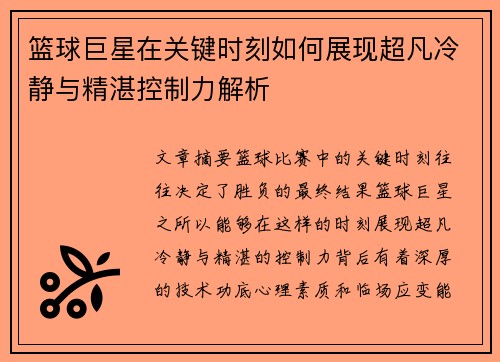 篮球巨星在关键时刻如何展现超凡冷静与精湛控制力解析

文章摘要篮球比赛中的关键时刻往往决定了胜负的最终结果篮球巨星之所以能够在这样的时刻展现超凡冷静与精湛的控制力背后有着深厚的技术功底心理素质和临场应变能